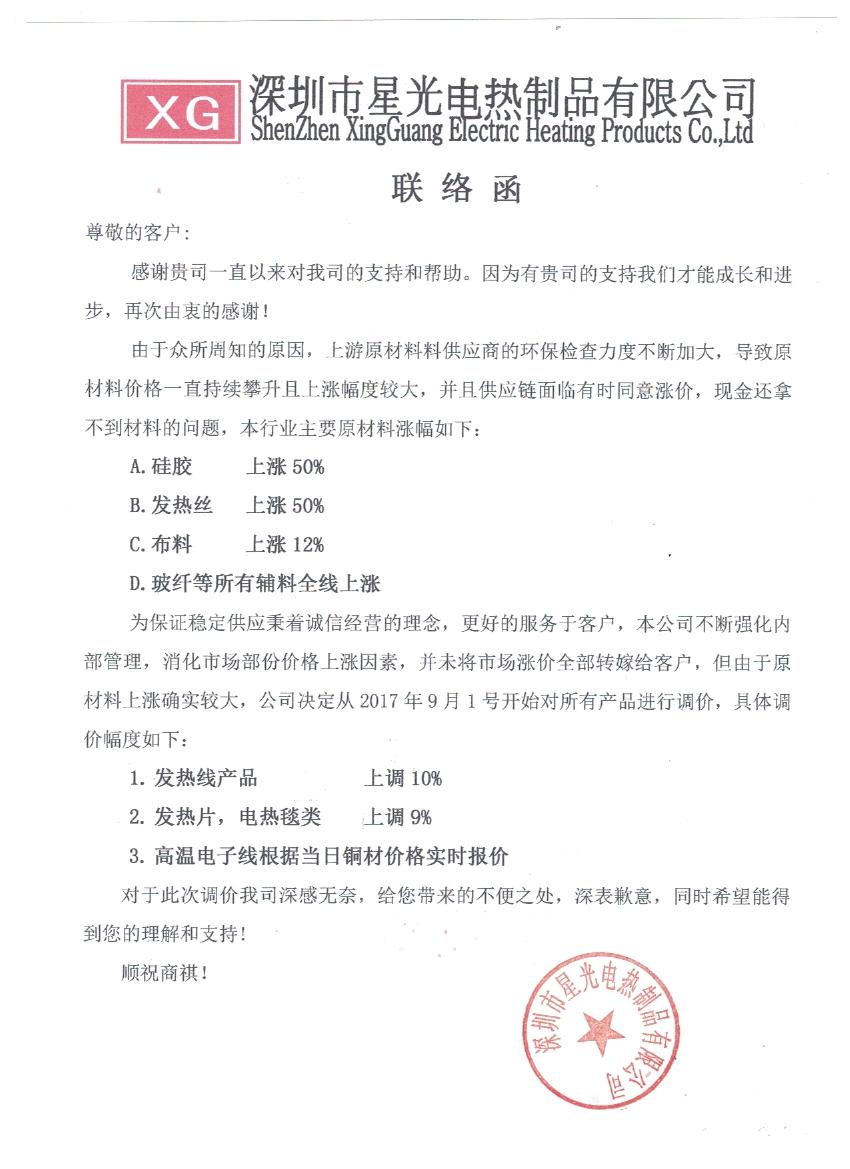 XG 深圳市星光电热制品有限公司
ShenZhen XingGuang Electric Heating Products Co.,Ltd

联络函

尊敬的客户：

感谢贵司一直以来对我司的支持和帮助。因为有贵司的支持我们才能成长和进步，再次由衷的感谢！

由于众所周知的原因，上游原材料料供应商的环保检查力度不断加大，导致原材料价格一直持续攀升且上涨幅度较大，并且供应链面临有时同意涨价，现金还拿不到材料的问题，本行业主要原材料涨幅如下：

A. 硅胶　上涨 50%

B. 发热丝　上涨 50%

C. 布料　上涨 12%

D. 玻纤等所有辅料全线上涨

为保证稳定供应秉着诚信经营的理念，更好的服务于客户，本公司不断强化内部管理，消化市场部份价格上涨因素，并未将市场涨价全部转嫁给客户，但由于原材料上涨确实较大，公司决定从 2017 年 9 月 1 号开始对所有产品进行调价，具体调价幅度如下：

1. 发热线产品　上调 10%

2. 发热片，电热毯类　上调 9%

3. 高温电子线根据当日铜材价格实时报价

对于此次调价我司深感无奈，给您带来的不便之处，深表歉意，同时希望能得到您的理解和支持！

顺祝商祺！

深圳市星光电热制品有限公司